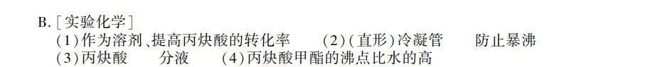 B. [实验化学]
(1)作为溶剂、提高丙炔酸的转化率　(2)(直形)冷凝管　防止暴沸
(3)丙炔酸　分液　(4)丙炔酸甲酯的沸点比水的高